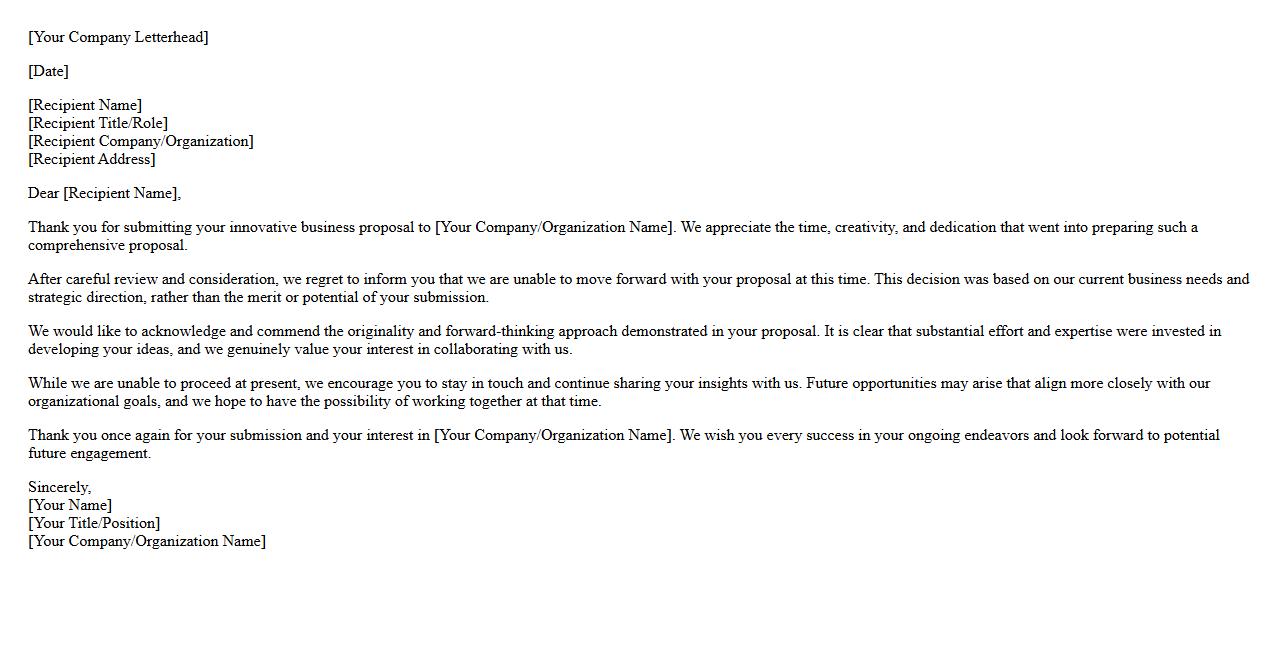 [Your Company Letterhead]

[Date]

[Recipient Name]
[Recipient Title/Role]
[Recipient Company/Organization]
[Recipient Address]

Dear [Recipient Name],

Thank you for submitting your innovative business proposal to [Your Company/Organization Name]. We appreciate the time, creativity, and dedication that went into preparing such a comprehensive proposal.

After careful review and consideration, we regret to inform you that we are unable to move forward with your proposal at this time. This decision was based on our current business needs and strategic direction, rather than the merit or potential of your submission.

We would like to acknowledge and commend the originality and forward-thinking approach demonstrated in your proposal. It is clear that substantial effort and expertise were invested in developing your ideas, and we genuinely value your interest in collaborating with us.

While we are unable to proceed at present, we encourage you to stay in touch and continue sharing your insights with us. Future opportunities may arise that align more closely with our organizational goals, and we hope to have the possibility of working together at that time.

Thank you once again for your submission and your interest in [Your Company/Organization Name]. We wish you every success in your ongoing endeavors and look forward to potential future engagement.

Sincerely,
[Your Name]
[Your Title/Position]
[Your Company/Organization Name]